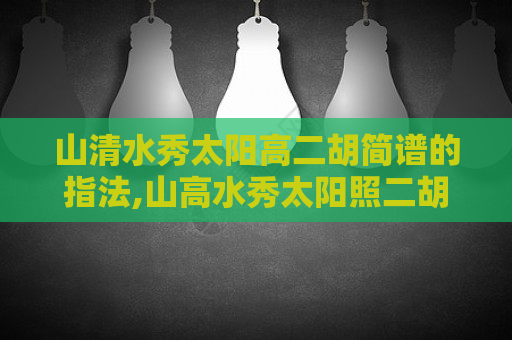 山清水秀太阳高二胡简谱的指法,山高水秀太阳照二胡